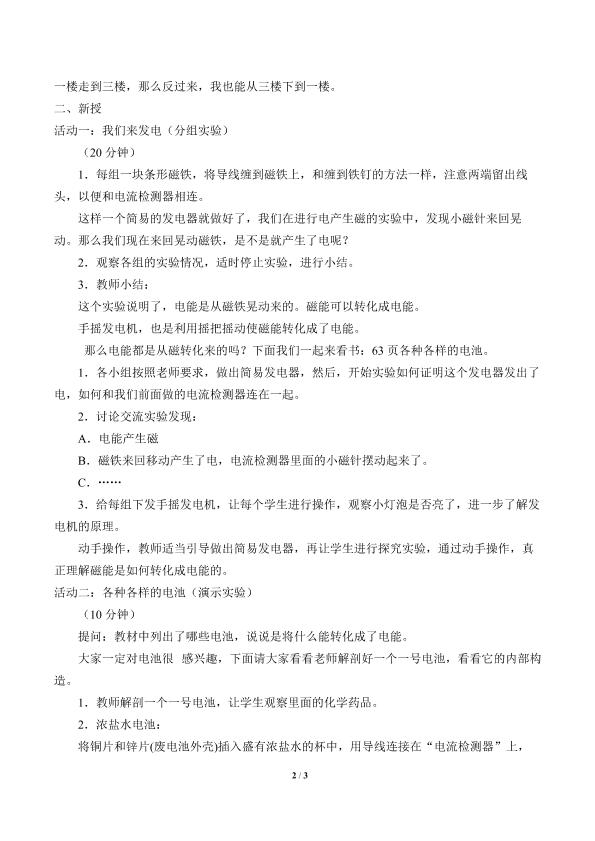 一楼走到三楼，那么反过来，我也能从三楼下到一楼。

二、新授

活动一：我们来发电（分组实验）

（20分钟）

1．每组一块条形磁铁，将导线缠到磁铁上，和缠到铁钉的方法一样，注意两端留出线头，以便和电流检测器相连。

这样一个简易的发电器就做好了，我们在进行电产生磁的实验中，发现小磁针来回晃动。那么我们现在来回晃动磁铁，是不是就产生了电呢？

2．观察各组的实验情况，适时停止实验，进行小结。

3．教师小结：

这个实验说明了，电能是从磁铁晃动来的。磁能可以转化成电能。

手摇发电机，也是利用摇把摇动使磁能转化成了电能。

那么电能都是从磁转化来的吗？下面我们一起来看书：63页各种各样的电池。

1．各小组按照老师要求，做出简易发电器，然后，开始实验如何证明这个发电器发出了电，如何和我们前面做的电流检测器连在一起。

2．讨论交流实验发现：

A．电能产生磁

B．磁铁来回移动产生了电，电流检测器里面的小磁针摆动起来了。

C．……

3．给每组下发手摇发电机，让每个学生进行操作，观察小灯泡是否亮了，进一步了解发电机的原理。

动手操作，教师适当引导做出简易发电器，再让学生进行探究实验，通过动手操作，真正理解磁能是如何转化成电能的。

活动二：各种各样的电池（演示实验）

（10分钟）

提问：教材中列出了哪些电池，说说是将什么能转化成了电能。

大家一定对电池很 感兴趣，下面请大家看看老师解剖好一个一号电池，看看它的内部构造。

1．教师解剖一个一号电池，让学生观察里面的化学药品。

2．浓盐水电池：

将铜片和锌片(废电池外壳)插入盛有浓盐水的杯中，用导线连接在“电流检测器”上，

2 / 3